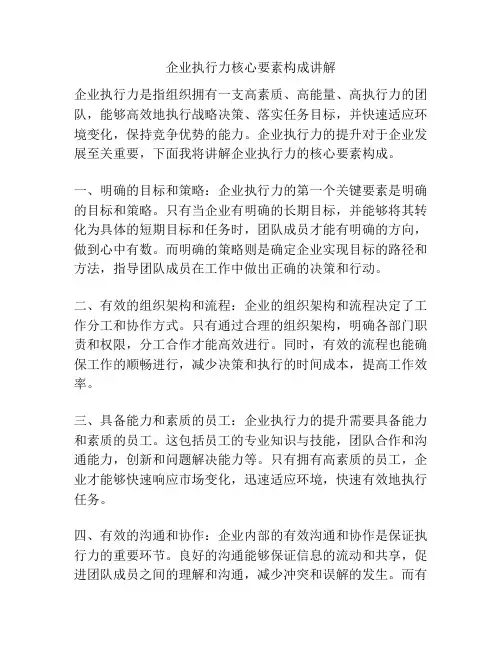 企业执行力核心要素构成讲解

企业执行力是指组织拥有一支高素质、高能量、高执行力的团队，能够高效地执行战略决策、落实任务目标，并快速适应环境变化，保持竞争优势的能力。企业执行力的提升对于企业发展至关重要，下面我将讲解企业执行力的核心要素构成。

一、明确的目标和策略：企业执行力的第一个关键要素是明确的目标和策略。只有当企业有明确的长期目标，并能够将其转化为具体的短期目标和任务时，团队成员才能有明确的方向，做到心中有数。而明确的策略则是确定企业实现目标的路径和方法，指导团队成员在工作中做出正确的决策和行动。

二、有效的组织架构和流程：企业的组织架构和流程决定了工作分工和协作方式。只有通过合理的组织架构，明确各部门职责和权限，分工合作才能高效进行。同时，有效的流程也能确保工作的顺畅进行，减少决策和执行的时间成本，提高工作效率。

三、具备能力和素质的员工：企业执行力的提升需要具备能力和素质的员工。这包括员工的专业知识与技能，团队合作和沟通能力，创新和问题解决能力等。只有拥有高素质的员工，企业才能够快速响应市场变化，迅速适应环境，快速有效地执行任务。

四、有效的沟通和协作：企业内部的有效沟通和协作是保证执行力的重要环节。良好的沟通能够保证信息的流动和共享，促进团队成员之间的理解和沟通，减少冲突和误解的发生。而有